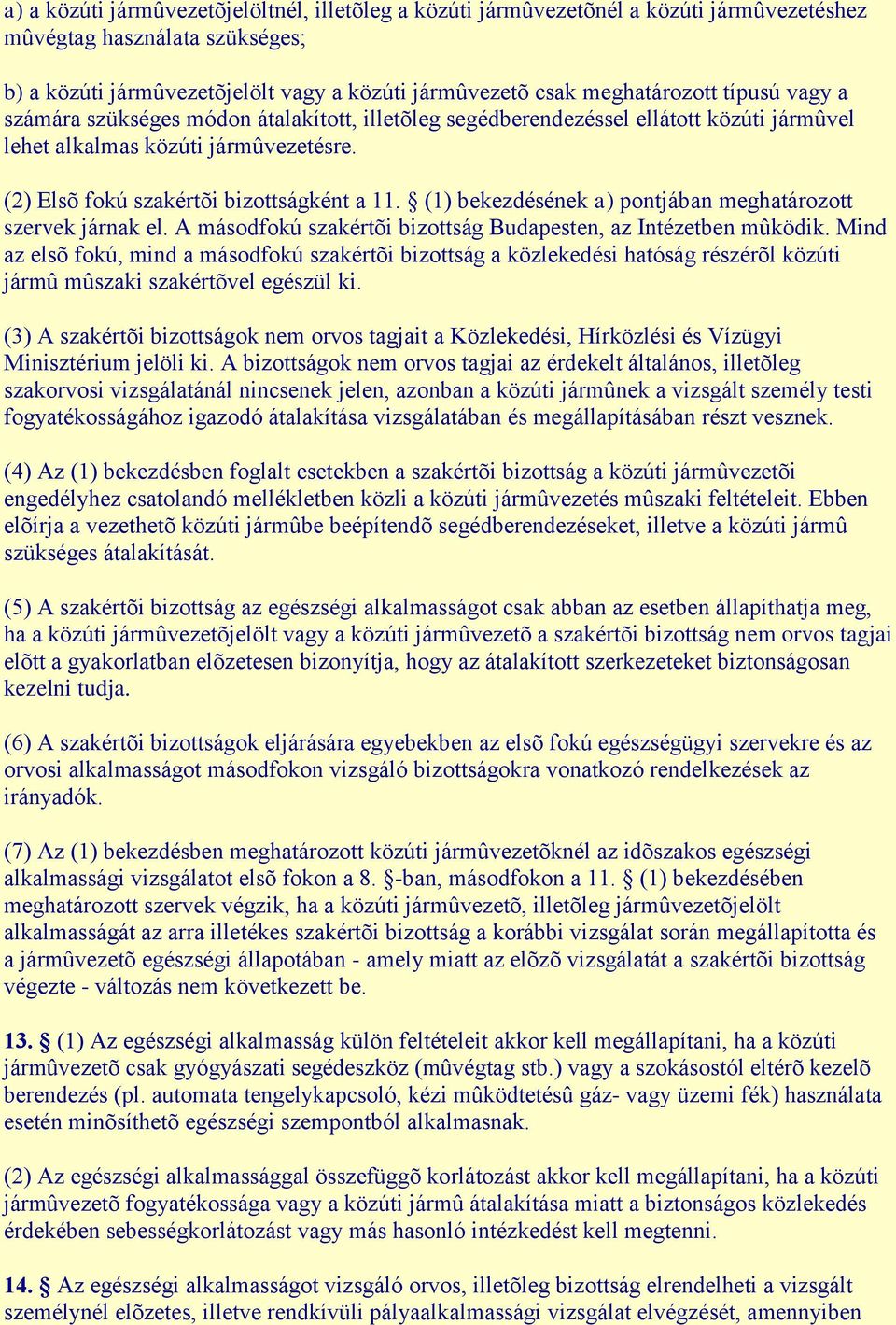 a) a közúti jármûvezetõjelöltnél, illetõleg a közúti jármûvezetõnél a közúti jármûvezetéshez mûvégtag használata szükséges;

b) a közúti jármûvezetõjelölt vagy a közúti jármûvezetõ csak meghatározott típusú vagy a számára szükséges módon átalakított, illetõleg segédberendezéssel ellátott közúti jármûvel lehet alkalmas közúti jármûvezetésre.

(2) Elsõ fokú szakértõi bizottságként a 11. § (1) bekezdésének a) pontjában meghatározott szervek járnak el. A másodfokú szakértõi bizottság Budapesten, az Intézetben mûködik. Mind az elsõ fokú, mind a másodfokú szakértõi bizottság a közlekedési hatóság részérõl közúti jármû mûszaki szakértõvel egészül ki.

(3) A szakértõi bizottságok nem orvos tagjait a Közlekedési, Hírközlési és Vízügyi Minisztérium jelöli ki. A bizottságok nem orvos tagjai az érdekelt általános, illetõleg szakorvosi vizsgálatánál nincsenek jelen, azonban a közúti jármûnek a vizsgált személy testi fogyatékosságához igazodó átalakítása vizsgálatában és megállapításában részt vesznek.

(4) Az (1) bekezdésben foglalt esetekben a szakértõi bizottság a közúti jármûvezetõi engedélyhez csatolandó mellékletben közli a közúti jármûvezetés mûszaki feltételeit. Ebben elõírja a vezethetõ közúti jármûbe beépítendõ segédberendezéseket, illetve a közúti jármû szükséges átalakítását.

(5) A szakértõi bizottság az egészségi alkalmasságot csak abban az esetben állapíthatja meg, ha a közúti jármûvezetõjelölt vagy a közúti jármûvezetõ a szakértõi bizottság nem orvos tagjai elõtt a gyakorlatban elõzetesen bizonyítja, hogy az átalakított szerkezeteket biztonságosan kezelni tudja.

(6) A szakértõi bizottságok eljárására egyebekben az elsõ fokú egészségügyi szervekre és az orvosi alkalmasságot másodfokon vizsgáló bizottságokra vonatkozó rendelkezések az irányadók.

(7) Az (1) bekezdésben meghatározott közúti jármûvezetõknél az idõszakos egészségi alkalmassági vizsgálatot elsõ fokon a 8. §-ban, másodfokon a 11. § (1) bekezdésében meghatározott szervek végzik, ha a közúti jármûvezetõ, illetõleg jármûvezetõjelölt alkalmasságát az arra illetékes szakértõi bizottság a korábbi vizsgálat során megállapította és a jármûvezetõ egészségi állapotában - amely miatt az elõzõ vizsgálatát a szakértõi bizottság végezte - változás nem következett be.

13. § (1) Az egészségi alkalmasság külön feltételeit akkor kell megállapítani, ha a közúti jármûvezetõ csak gyógyászati segédeszköz (mûvégtag stb.) vagy a szokásostól eltérõ kezelõ berendezés (pl. automata tengelykapcsoló, kézi mûködtetésû gáz- vagy üzemi fék) használata esetén minõsíthetõ egészségi szempontból alkalmasnak.

(2) Az egészségi alkalmassággal összefüggõ korlátozást akkor kell megállapítani, ha a közúti jármûvezetõ fogyatékossága vagy a közúti jármû átalakítása miatt a biztonságos közlekedés érdekében sebességkorlátozást vagy más hasonló intézkedést kell megtenni.

14. § Az egészségi alkalmasságot vizsgáló orvos, illetõleg bizottság elrendelheti a vizsgált személynél elõzetes, illetve rendkívüli pályaalkalmassági vizsgálat elvégzését, amennyiben